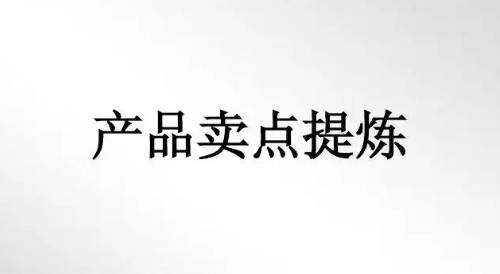 产品卖点提炼